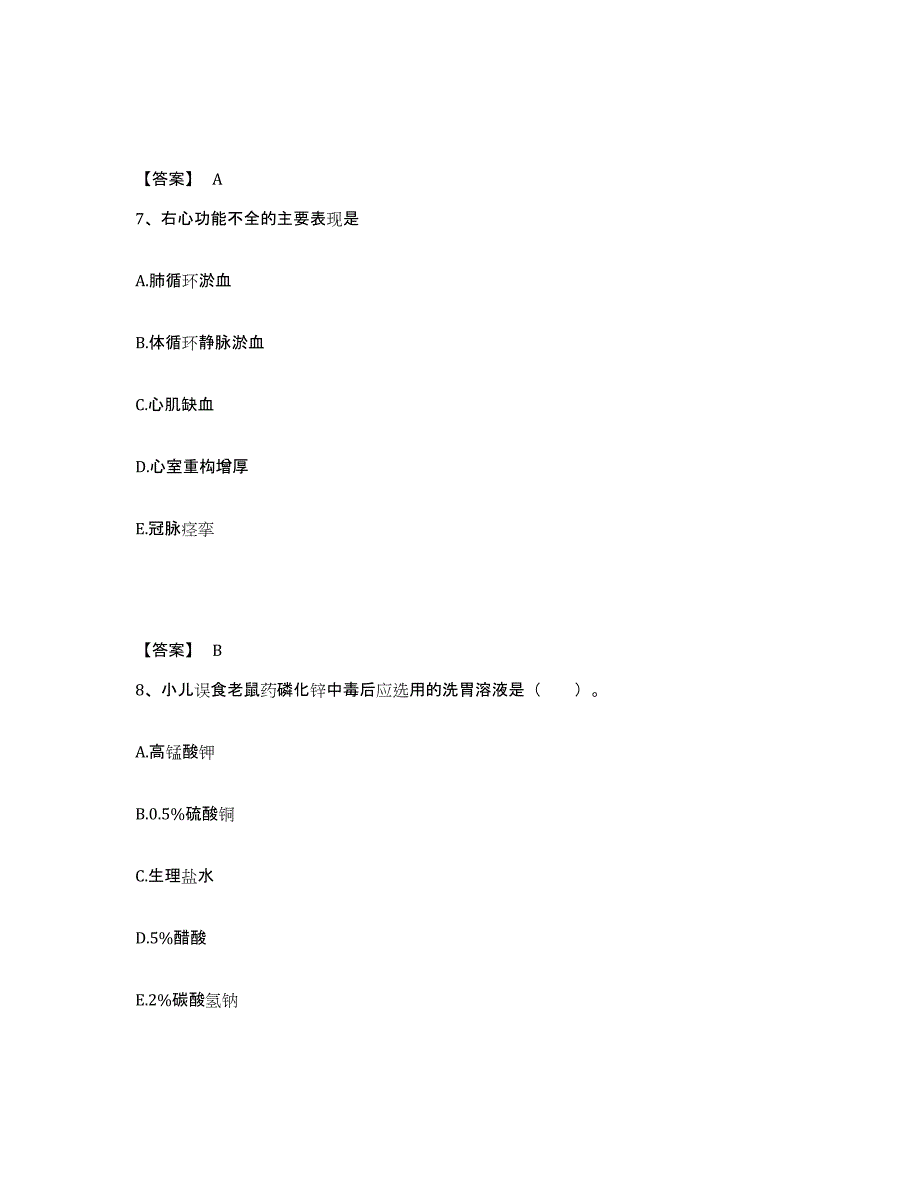 【答案】 A

7、右心功能不全的主要表现是

A.肺循环淤血

B.体循环静脉淤血

C.心肌缺血

D.心室重构增厚

E.冠脉痉挛

【答案】 B

8、小儿误食老鼠药磷化锌中毒后应选用的洗胃溶液是（　　）。

A.高锰酸钾

B.0.5%硫酸铜

C.生理盐水

D.5%醋酸

E.2%碳酸氢钠